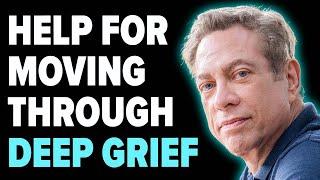 HELP FOR MOVING THROUGH DEEP GRIEF